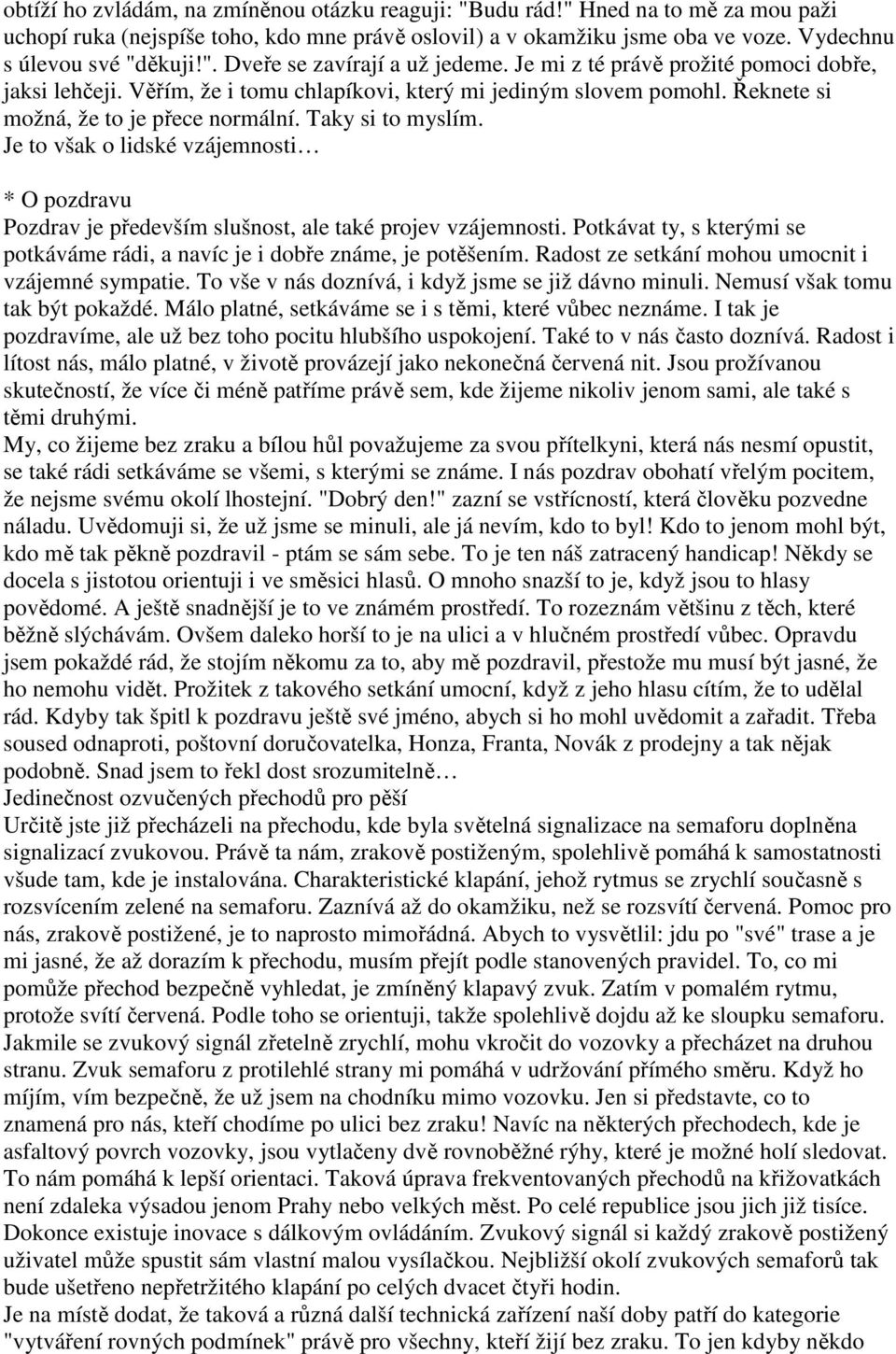 obtíží ho zvládám, na zmíněnou otázku reaguji: "Budu rád!" Hned na to mě za mou paži uchopí ruka (nejspíše toho, kdo mne právě oslovil) a v okamžiku jsme oba ve voze. Vydechnu s úlevou své "děkuji!". Dveře se zavírají a už jedeme. Je mi z té právě prožité pomoci dobře, jaksi lehčeji. Věřím, že i tomu chlapíkovi, který mi jediným slovem pomohl. Řeknete si možná, že to je přece normální. Taky si to myslím.
Je to však o lidské vzájemnosti…

* O pozdravu
Pozdrav je především slušnost, ale také projev vzájemnosti. Potkávat ty, s kterými se potkáváme rádi, a navíc je i dobře známe, je potěšením. Radost ze setkání mohou umocnit i vzájemné sympatie. To vše v nás doznívá, i když jsme se již dávno minuli. Nemusí však tomu tak být pokaždé. Málo platné, setkáváme se i s těmi, které vůbec neznáme. I tak je pozdravíme, ale už bez toho pocitu hlubšího uspokojení. Také to v nás často doznívá. Radost i lítost nás, málo platné, v životě provázejí jako nekonečná červená nit. Jsou prožívanou skutečností, že více či méně patříme právě sem, kde žijeme nikoliv jenom sami, ale také s těmi druhými.
My, co žijeme bez zraku a bílou hůl považujeme za svou přítelkyni, která nás nesmí opustit, se také rádi setkáváme se všemi, s kterými se známe. I nás pozdrav obohatí vřelým pocitem, že nejsme svému okolí lhostejní. "Dobrý den!" zazní se vstřícností, která člověku pozvedne náladu. Uvědomuji si, že už jsme se minuli, ale já nevím, kdo to byl! Kdo to jenom mohl být, kdo mě tak pěkně pozdravil - ptám se sám sebe. To je ten náš zatracený handicap! Někdy se docela s jistotou orientuji i ve směsici hlasů. O mnoho snazší to je, když jsou to hlasy povědomé. A ještě snadnější je to ve známém prostředí. To rozeznám většinu z těch, které běžně slýchávám. Ovšem daleko horší to je na ulici a v hlučném prostředí vůbec. Opravdu jsem pokaždé rád, že stojím někomu za to, aby mě pozdravil, přestože mu musí být jasné, že ho nemohu vidět. Prožitek z takového setkání umocní, když z jeho hlasu cítím, že to udělal rád. Kdyby tak špitl k pozdravu ještě své jméno, abych si ho mohl uvědomit a zařadit. Třeba soused odnaproti, poštovní doručovatelka, Honza, Franta, Novák z prodejny a tak nějak podobně. Snad jsem to řekl dost srozumitelně…
Jedinečnost ozvučených přechodů pro pěší
Určitě jste již přecházeli na přechodu, kde byla světelná signalizace na semaforu doplněna signalizací zvukovou. Právě ta nám, zrakově postiženým, spolehlivě pomáhá k samostatnosti všude tam, kde je instalována. Charakteristické klapání, jehož rytmus se zrychlí současně s rozsvícením zelené na semaforu. Zaznívá až do okamžiku, než se rozsvítí červená. Pomoc pro nás, zrakově postižené, je to naprosto mimořádná. Abych to vysvětlil: jdu po "své" trase a je mi jasné, že až dorazím k přechodu, musím přejít podle stanovených pravidel. To, co mi pomůže přechod bezpečně vyhledat, je zmíněný klapavý zvuk. Zatím v pomalém rytmu, protože svítí červená. Podle toho se orientuji, takže spolehlivě dojdu až ke sloupku semaforu. Jakmile se zvukový signál zřetelně zrychlí, mohu vkročit do vozovky a přecházet na druhou stranu. Zvuk semaforu z protilehlé strany mi pomáhá v udržování přímého směru. Když ho míjím, vím bezpečně, že už jsem na chodníku mimo vozovku. Jen si představte, co to znamená pro nás, kteří chodíme po ulici bez zraku! Navíc na některých přechodech, kde je asfaltový povrch vozovky, jsou vytlačeny dvě rovnoběžné rýhy, které je možné holí sledovat. To nám pomáhá k lepší orientaci. Taková úprava frekventovaných přechodů na křižovatkách není zdaleka výsadou jenom Prahy nebo velkých měst. Po celé republice jsou jich již tisíce. Dokonce existuje inovace s dálkovým ovládáním. Zvukový signál si každý zrakově postižený uživatel může spustit sám vlastní malou vysílačkou. Nejbližší okolí zvukových semaforů tak bude ušetřeno nepřetržitého klapání po celých dvacet čtyři hodin.
Je na místě dodat, že taková a různá další technická zařízení naší doby patří do kategorie "vytváření rovných podmínek" právě pro všechny, kteří žijí bez zraku. To jen kdyby někdo